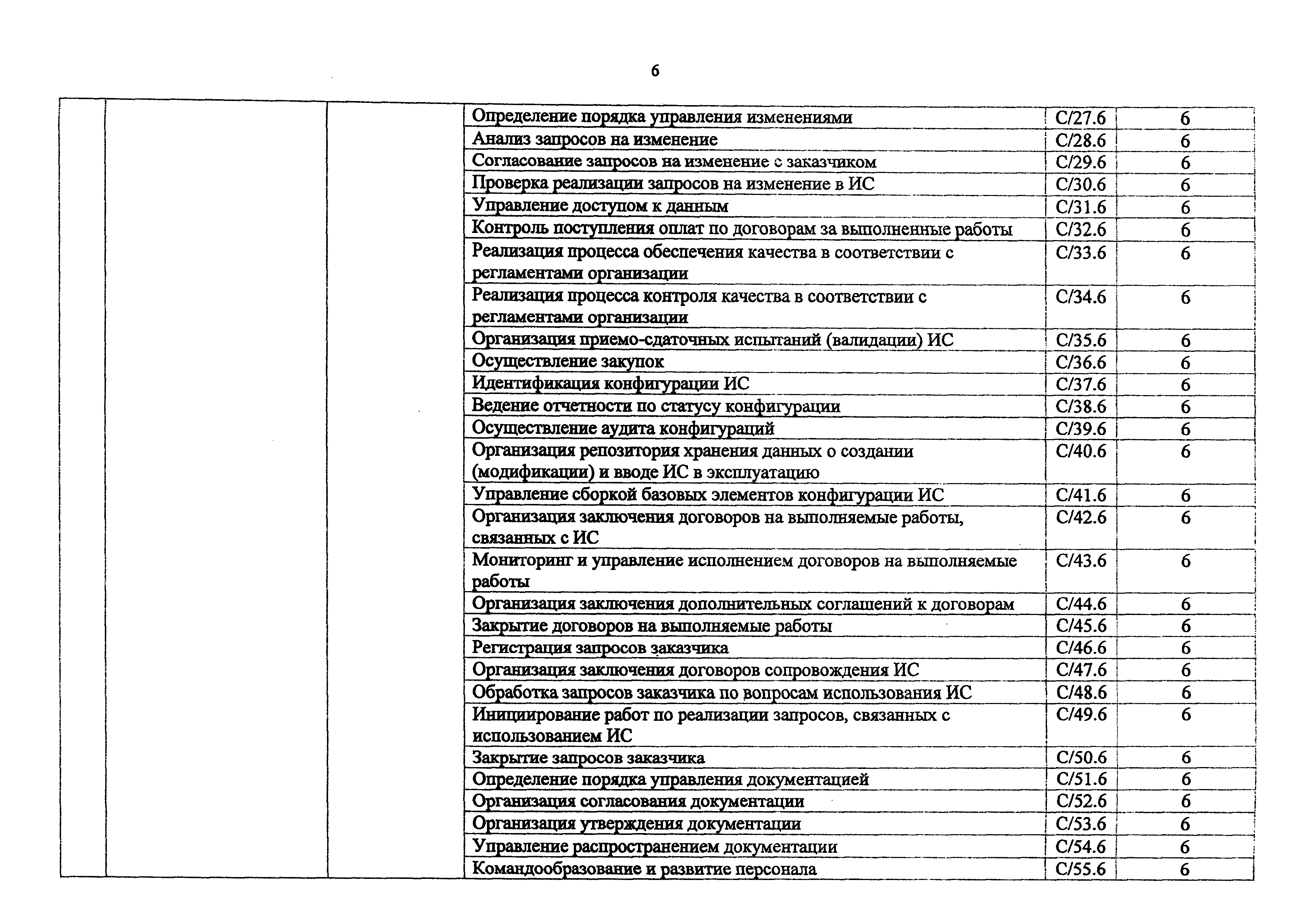 6

| | | | | | |
|---|---|---|---|---|---|
| | | | Определение порядка управления изменениями | C/27.6 | 6 |
| | | | Анализ запросов на изменение | C/28.6 | 6 |
| | | | Согласование запросов на изменение с заказчиком | C/29.6 | 6 |
| | | | Проверка реализации запросов на изменение в ИС | C/30.6 | 6 |
| | | | Управление доступом к данным | C/31.6 | 6 |
| | | | Контроль поступления оплат по договорам за выполненные работы | C/32.6 | 6 |
| | | | Реализация процесса обеспечения качества в соответствии с регламентами организации | C/33.6 | 6 |
| | | | Реализация процесса контроля качества в соответствии с регламентами организации | C/34.6 | 6 |
| | | | Организация приемо-сдаточных испытаний (валидации) ИС | C/35.6 | 6 |
| | | | Осуществление закупок | C/36.6 | 6 |
| | | | Идентификация конфигурации ИС | C/37.6 | 6 |
| | | | Ведение отчетности по статусу конфигурации | C/38.6 | 6 |
| | | | Осуществление аудита конфигураций | C/39.6 | 6 |
| | | | Организация репозитория хранения данных о создании (модификации) и вводе ИС в эксплуатацию | C/40.6 | 6 |
| | | | Управление сборкой базовых элементов конфигурации ИС | C/41.6 | 6 |
| | | | Организация заключения договоров на выполняемые работы, связанных с ИС | C/42.6 | 6 |
| | | | Мониторинг и управление исполнением договоров на выполняемые работы | C/43.6 | 6 |
| | | | Организация заключения дополнительных соглашений к договорам | C/44.6 | 6 |
| | | | Закрытие договоров на выполняемые работы | C/45.6 | 6 |
| | | | Регистрация запросов заказчика | C/46.6 | 6 |
| | | | Организация заключения договоров сопровождения ИС | C/47.6 | 6 |
| | | | Обработка запросов заказчика по вопросам использования ИС | C/48.6 | 6 |
| | | | Инициирование работ по реализации запросов, связанных с использованием ИС | C/49.6 | 6 |
| | | | Закрытие запросов заказчика | C/50.6 | 6 |
| | | | Определение порядка управления документацией | C/51.6 | 6 |
| | | | Организация согласования документации | C/52.6 | 6 |
| | | | Организация утверждения документации | C/53.6 | 6 |
| | | | Управление распространением документации | C/54.6 | 6 |
| | | | Командообразование и развитие персонала | C/55.6 | 6 |